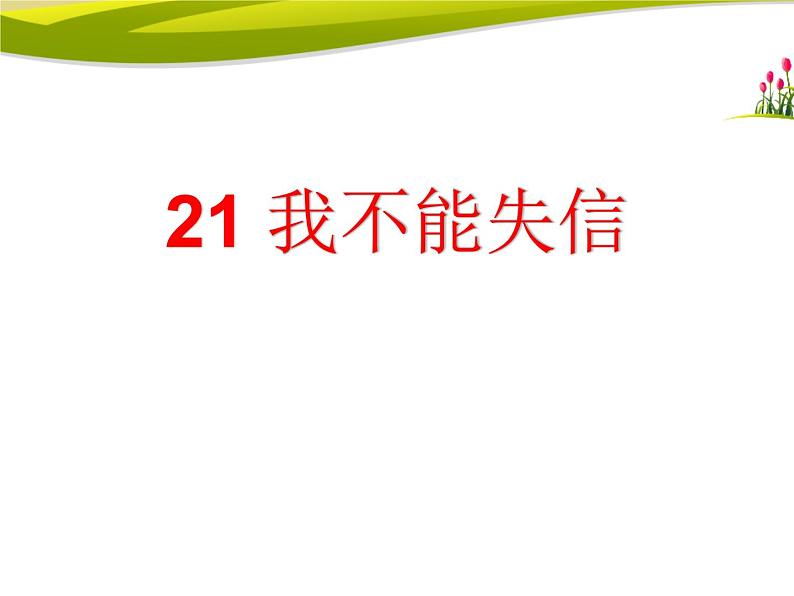 21 我不能失信